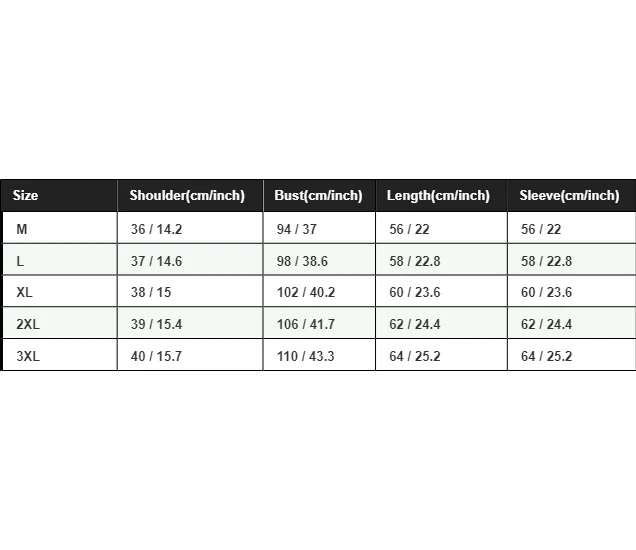 | Size | Shoulder(cm/inch) | Bust(cm/inch) | Length(cm/inch) | Sleeve(cm/inch) |
|---|---|---|---|---|
| M | 36 / 14.2 | 94 / 37 | 56 / 22 | 56 / 22 |
| L | 37 / 14.6 | 98 / 38.6 | 58 / 22.8 | 58 / 22.8 |
| XL | 38 / 15 | 102 / 40.2 | 60 / 23.6 | 60 / 23.6 |
| 2XL | 39 / 15.4 | 106 / 41.7 | 62 / 24.4 | 62 / 24.4 |
| 3XL | 40 / 15.7 | 110 / 43.3 | 64 / 25.2 | 64 / 25.2 |